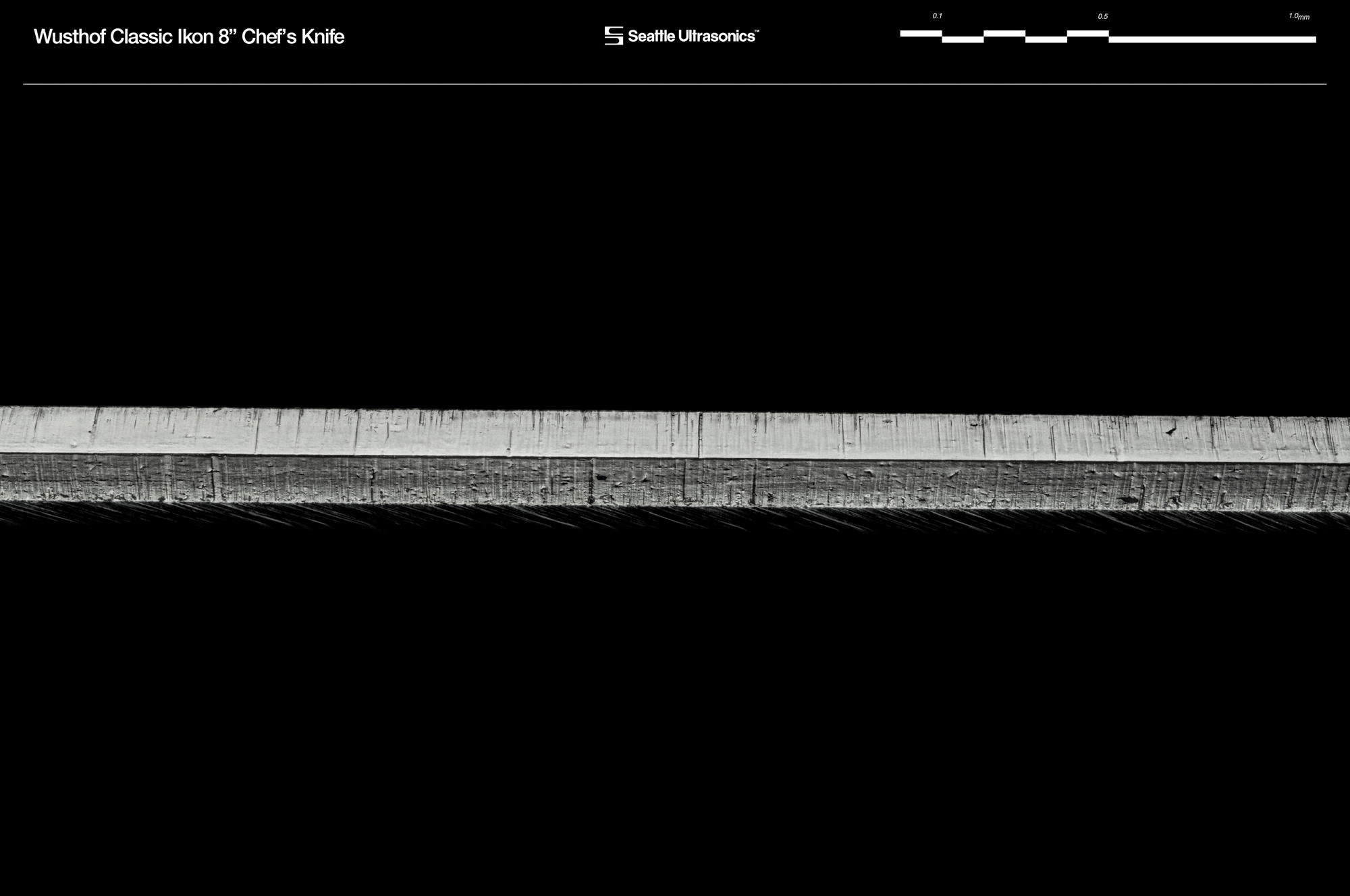 Wusthof Classic Ikon 8" Chef's Knife

Seattle Ultrasonics™

0.1
0.5
1.0mm